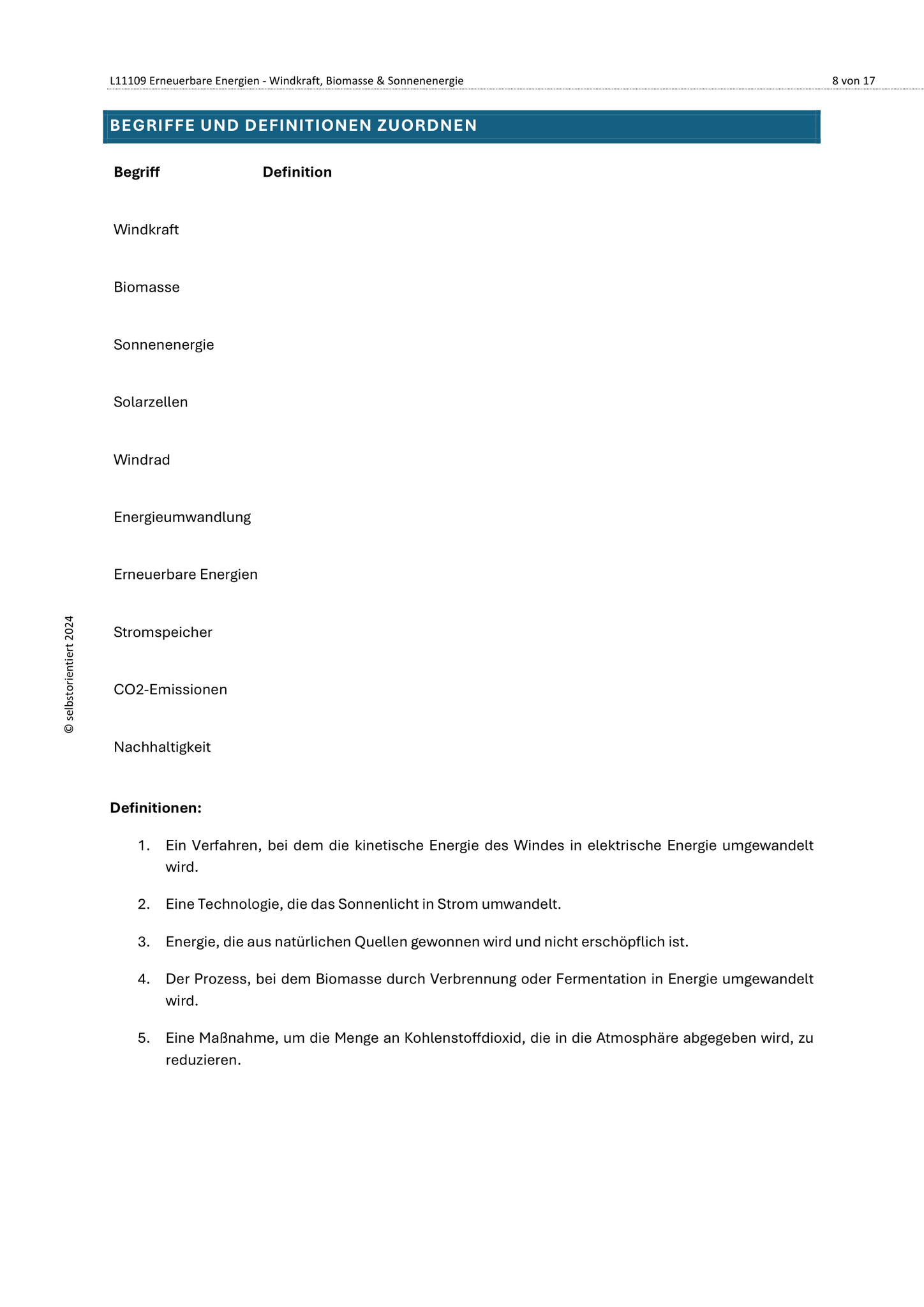 L11109 Erneuerbare Energien - Windkraft, Biomasse & Sonnenenergie 8 von 17

BEGRIFFE UND DEFINITIONEN ZUORDNEN

| Begriff | Definition |
|---|---|
| Windkraft | |
| Biomasse | |
| Sonnenenergie | |
| Solarzellen | |
| Windrad | |
| Energieumwandlung | |
| Erneuerbare Energien | |
| Stromspeicher | |
| CO2-Emissionen | |
| Nachhaltigkeit | |

© selbstorientiert 2024

Definitionen:

1. Ein Verfahren, bei dem die kinetische Energie des Windes in elektrische Energie umgewandelt wird.

2. Eine Technologie, die das Sonnenlicht in Strom umwandelt.

3. Energie, die aus natürlichen Quellen gewonnen wird und nicht erschöpflich ist.

4. Der Prozess, bei dem Biomasse durch Verbrennung oder Fermentation in Energie umgewandelt wird.

5. Eine Maßnahme, um die Menge an Kohlenstoffdioxid, die in die Atmosphäre abgegeben wird, zu reduzieren.